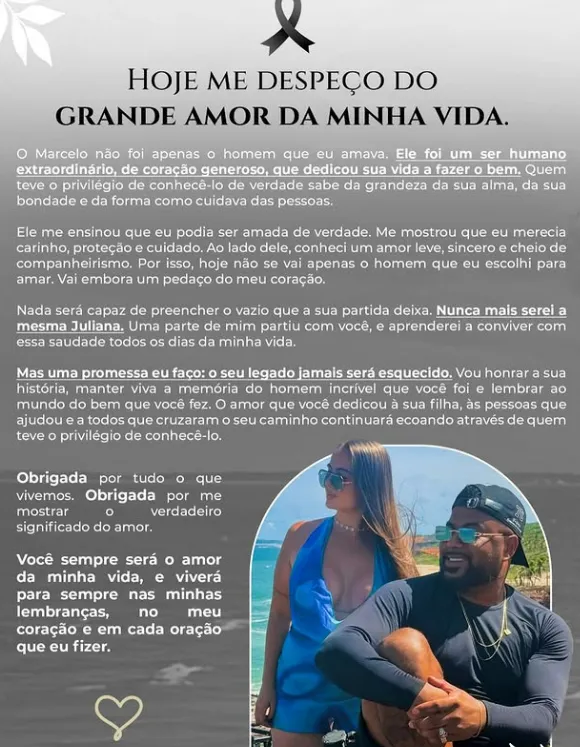 HOJE ME DESPEÇO DO
GRANDE AMOR DA MINHA VIDA.

O Marcelo não foi apenas o homem que eu amava. Ele foi um ser humano extraordinário, de coração generoso, que dedicou sua vida a fazer o bem. Quem teve o privilégio de conhecê-lo de verdade sabe da grandeza da sua alma, da sua bondade e da forma como cuidava das pessoas.

Ele me ensinou que eu podia ser amada de verdade. Me mostrou que eu merecia carinho, proteção e cuidado. Ao lado dele, conheci um amor leve, sincero e cheio de companheirismo. Por isso, hoje não se vai apenas o homem que eu escolhi para amar. Vai embora um pedaço do meu coração.

Nada será capaz de preencher o vazio que a sua partida deixa. Nunca mais serei a mesma Juliana. Uma parte de mim partiu com você, e aprenderei a conviver com essa saudade todos os dias da minha vida.

Mas uma promessa eu faço: o seu legado jamais será esquecido. Vou honrar a sua história, manter viva a memória do homem incrível que você foi e lembrar ao mundo do bem que você fez. O amor que você dedicou à sua filha, às pessoas que ajudou e a todos que cruzaram o seu caminho continuará ecoando através de quem teve o privilégio de conhecê-lo.

Obrigada por tudo o que vivemos. Obrigada por me mostrar o verdadeiro significado do amor.

Você sempre será o amor da minha vida, e viverá para sempre nas minhas lembranças, no meu coração e em cada oração que eu fizer.